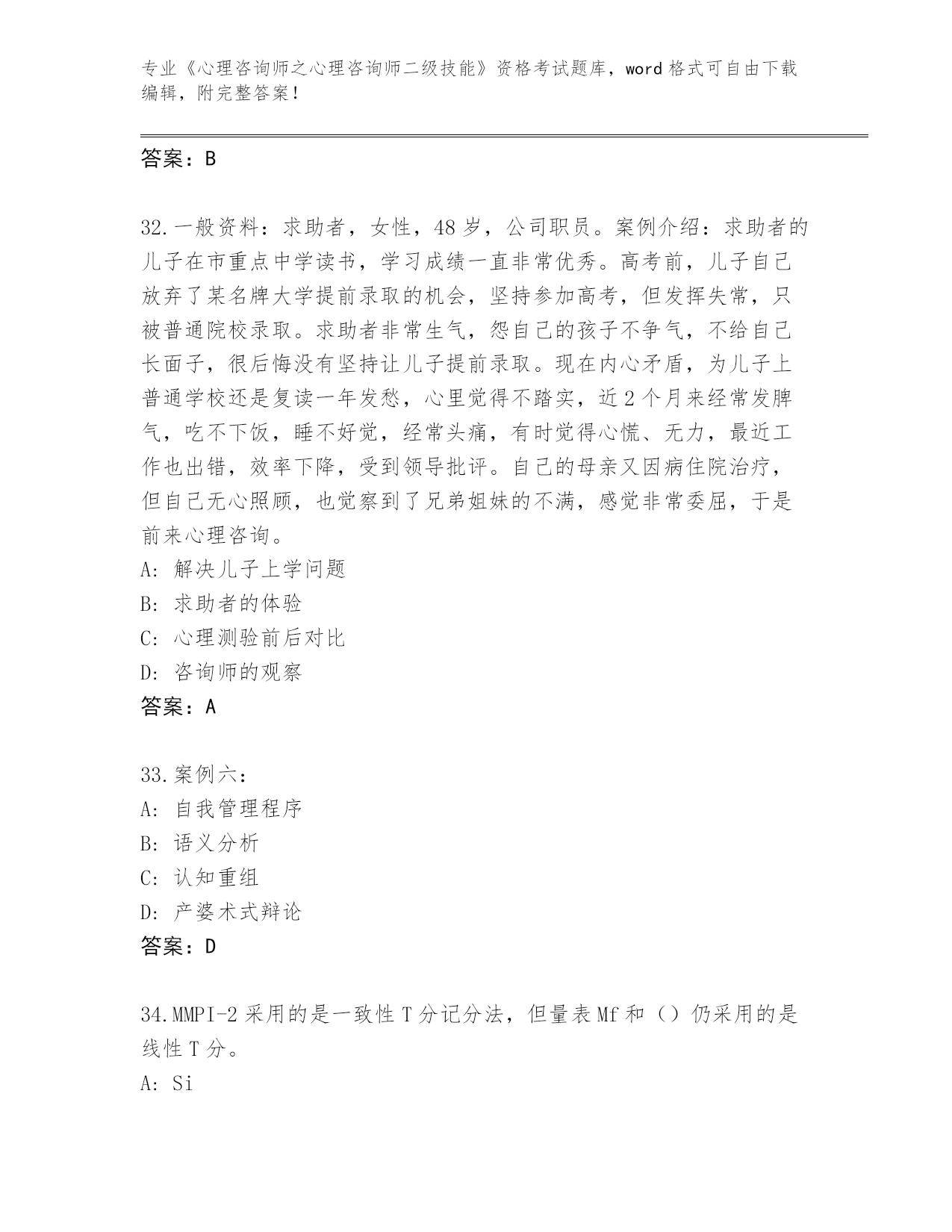 专业《心理咨询师之心理咨询师二级技能》资格考试题库，word 格式可自由下载编辑，附完整答案！

答案：B

32.一般资料：求助者，女性，48 岁，公司职员。案例介绍：求助者的儿子在市重点中学读书，学习成绩一直非常优秀。高考前，儿子自己放弃了某名牌大学提前录取的机会，坚持参加高考，但发挥失常，只被普通院校录取。求助者非常生气，怨自己的孩子不争气，不给自己长面子，很后悔没有坚持让儿子提前录取。现在内心矛盾，为儿子上普通学校还是复读一年发愁，心里觉得不踏实，近 2 个月来经常发脾气，吃不下饭，睡不好觉，经常头痛，有时觉得心慌、无力，最近工作也出错，效率下降，受到领导批评。自己的母亲又因病住院治疗，但自己无心照顾，也觉察到了兄弟姐妹的不满，感觉非常委屈，于是前来心理咨询。
A: 解决儿子上学问题
B: 求助者的体验
C: 心理测验前后对比
D: 咨询师的观察
答案：A

33.案例六：
A: 自我管理程序
B: 语义分析
C: 认知重组
D: 产婆术式辩论
答案：D

34.MMPI-2 采用的是一致性 T 分记分法，但量表 Mf 和（）仍采用的是线性 T 分。
A: Si